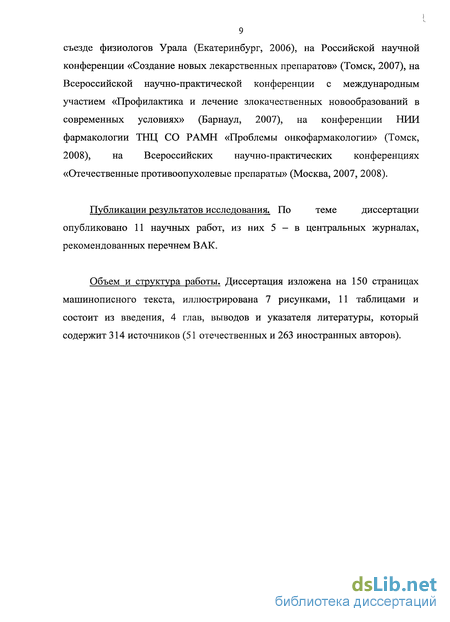 9

съезде физиологов Урала (Екатеринбург, 2006), на Российской научной конференции «Создание новых лекарственных препаратов» (Томск, 2007), на Всероссийской научно-практической конференции с международным участием «Профилактика и лечение злокачественных новообразований в современных условиях» (Барнаул, 2007), на конференции НИИ фармакологии ТНЦ СО РАМН «Проблемы онкофармакологии» (Томск, 2008), на Всероссийских научно-практических конференциях «Отечественные противоопухолевые препараты» (Москва, 2007, 2008).

Публикации результатов исследования. По теме диссертации опубликовано 11 научных работ, из них 5 – в центральных журналах, рекомендованных перечнем ВАК.

Объем и структура работы. Диссертация изложена на 150 страницах машинописного текста, иллюстрирована 7 рисунками, 11 таблицами и состоит из введения, 4 глав, выводов и указателя литературы, который содержит 314 источников (51 отечественных и 263 иностранных авторов).

dsLib.net
библиотека диссертаций